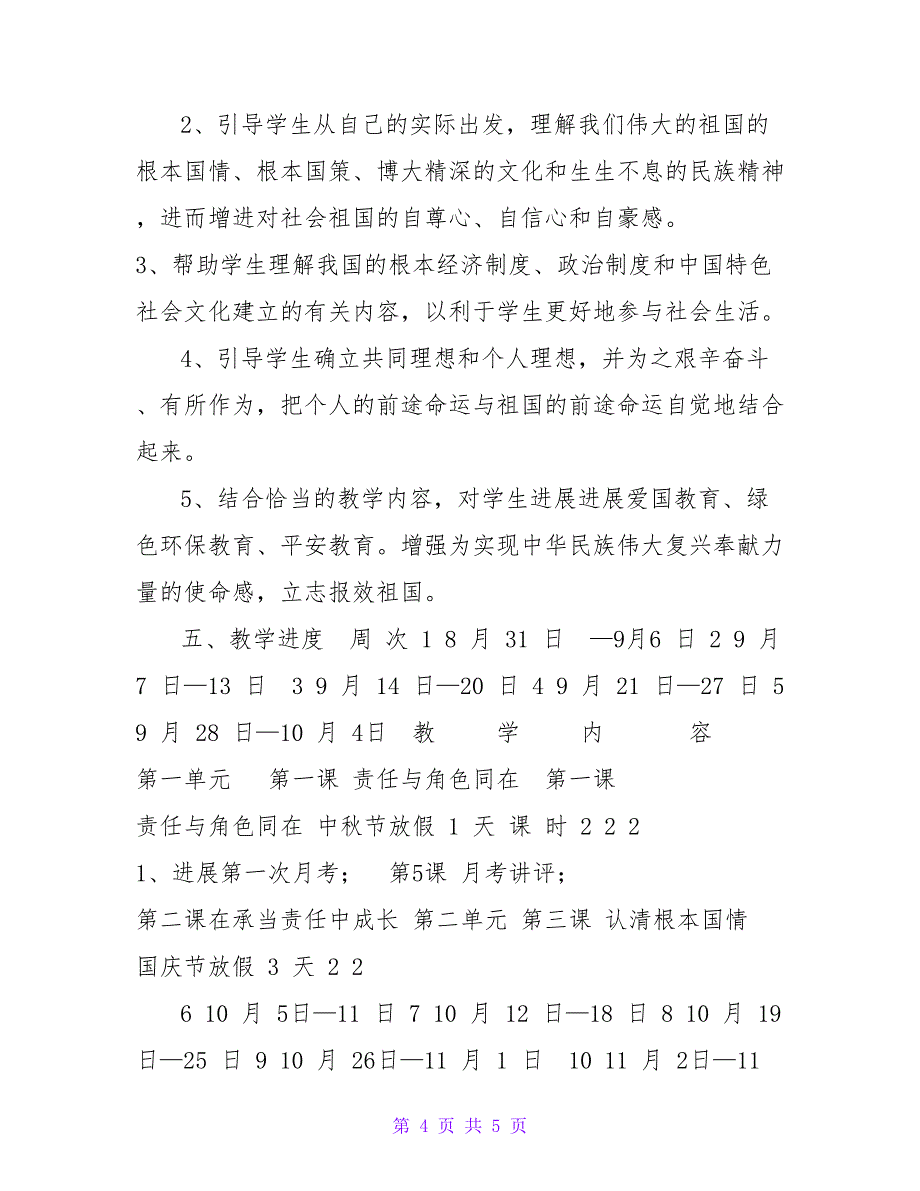 2、引导学生从自己的实际出发，理解我们伟大的祖国的根本国情、根本国策、博大精深的文化和生生不息的民族精神，进而增进对社会祖国的自尊心、自信心和自豪感。

3、帮助学生理解我国的根本经济制度、政治制度和中国特色社会文化建立的有关内容，以利于学生更好地参与社会生活。

4、引导学生确立共同理想和个人理想，并为之艰辛奋斗、有所作为，把个人的前途命运与祖国的前途命运自觉地结合起来。

5、结合恰当的教学内容，对学生进展进展爱国教育、绿色环保教育、平安教育。增强为实现中华民族伟大复兴奉献力量的使命感，立志报效祖国。

五、教学进度 周 次 1 8 月 31 日 —9月6 日 2 9 月 7 日—13 日 3 9 月 14 日—20 日 4 9 月 21 日—27 日 5 9 月 28 日—10 月 4日 教 学 内 容

第一单元 第一课 责任与角色同在 第一课

责任与角色同在 中秋节放假 1 天 课 时 2 2 2

1、进展第一次月考； 第5课 月考讲评；

第二课在承当责任中成长 第二单元 第三课 认清根本国情

国庆节放假 3 天 2 2

6 10 月 5日—11 日 7 10 月 12 日—18 日 8 10 月 19 日—25 日 9 10 月 26日—11 月 1 日 10 11 月 2日—11

第 4 页 共 5 页